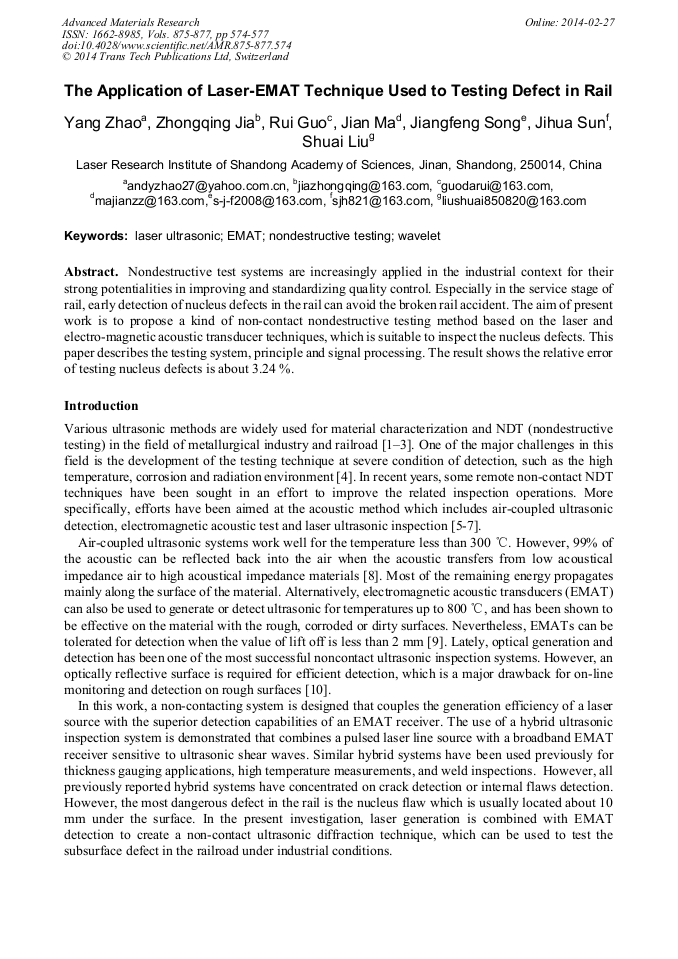 Advanced Materials Research
ISSN: 1662-8985, Vols. 875-877, pp 574-577
doi:10.4028/www.scientific.net/AMR.875-877.574
© 2014 Trans Tech Publications Ltd, Switzerland

Online: 2014-02-27

The Application of Laser-EMAT Technique Used to Testing Defect in Rail

Yang Zhao$^a$, Zhongqing Jia$^b$, Rui Guo$^c$, Jian Ma$^d$, Jiangfeng Song$^e$, Jihua Sun$^f$, Shuai Liu$^g$

Laser Research Institute of Shandong Academy of Sciences, Jinan, Shandong, 250014, China

$^a$andyzhao27@yahoo.com.cn, $^b$jiazhongqing@163.com, $^c$guodarui@163.com, $^d$majianzz@163.com,$^e$s-j-f2008@163.com, $^f$sjh821@163.com, $^g$liushuai850820@163.com

Keywords: laser ultrasonic; EMAT; nondestructive testing; wavelet

Abstract. Nondestructive test systems are increasingly applied in the industrial context for their strong potentialities in improving and standardizing quality control. Especially in the service stage of rail, early detection of nucleus defects in the rail can avoid the broken rail accident. The aim of present work is to propose a kind of non-contact nondestructive testing method based on the laser and electro-magnetic acoustic transducer techniques, which is suitable to inspect the nucleus defects. This paper describes the testing system, principle and signal processing. The result shows the relative error of testing nucleus defects is about 3.24 %.

Introduction

Various ultrasonic methods are widely used for material characterization and NDT (nondestructive testing) in the field of metallurgical industry and railroad [1–3]. One of the major challenges in this field is the development of the testing technique at severe condition of detection, such as the high temperature, corrosion and radiation environment [4]. In recent years, some remote non-contact NDT techniques have been sought in an effort to improve the related inspection operations. More specifically, efforts have been aimed at the acoustic method which includes air-coupled ultrasonic detection, electromagnetic acoustic test and laser ultrasonic inspection [5-7].

Air-coupled ultrasonic systems work well for the temperature less than 300 ℃. However, 99% of the acoustic can be reflected back into the air when the acoustic transfers from low acoustical impedance air to high acoustical impedance materials [8]. Most of the remaining energy propagates mainly along the surface of the material. Alternatively, electromagnetic acoustic transducers (EMAT) can also be used to generate or detect ultrasonic for temperatures up to 800 ℃, and has been shown to be effective on the material with the rough, corroded or dirty surfaces. Nevertheless, EMATs can be tolerated for detection when the value of lift off is less than 2 mm [9]. Lately, optical generation and detection has been one of the most successful noncontact ultrasonic inspection systems. However, an optically reflective surface is required for efficient detection, which is a major drawback for on-line monitoring and detection on rough surfaces [10].

In this work, a non-contacting system is designed that couples the generation efficiency of a laser source with the superior detection capabilities of an EMAT receiver. The use of a hybrid ultrasonic inspection system is demonstrated that combines a pulsed laser line source with a broadband EMAT receiver sensitive to ultrasonic shear waves. Similar hybrid systems have been used previously for thickness gauging applications, high temperature measurements, and weld inspections. However, all previously reported hybrid systems have concentrated on crack detection or internal flaws detection. However, the most dangerous defect in the rail is the nucleus flaw which is usually located about 10 mm under the surface. In the present investigation, laser generation is combined with EMAT detection to create a non-contact ultrasonic diffraction technique, which can be used to test the subsurface defect in the railroad under industrial conditions.